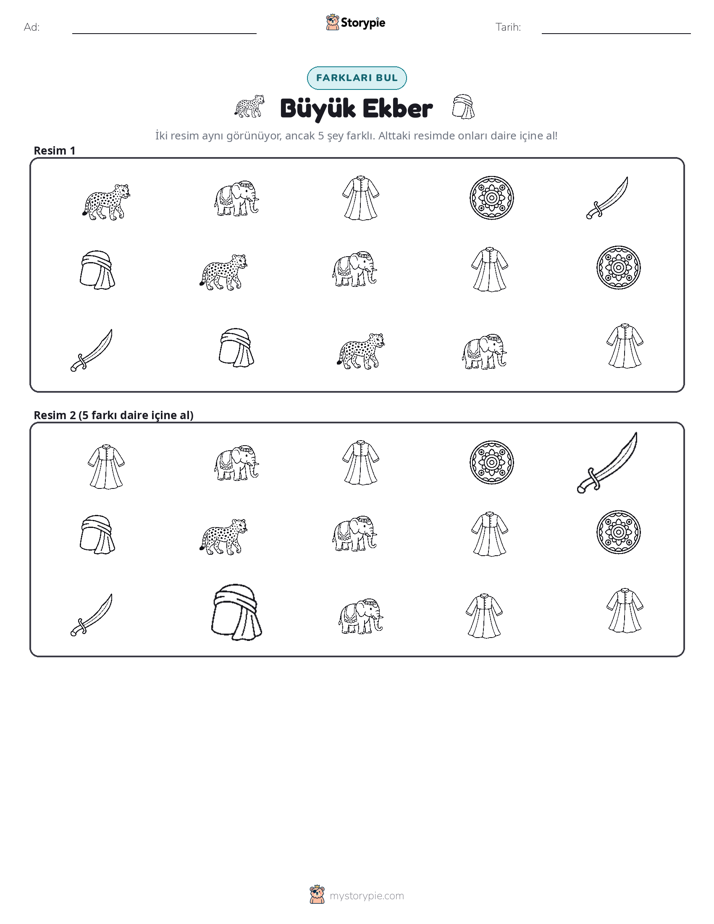 Ad: ____ Storypie Tarih: ____

FARKLARI BUL

Büyük Ekber

İki resim aynı görünüyor, ancak 5 şey farklı. Alttaki resimde onları daire içine al!

Resim 1

Resim 2 (5 farkı daire içine al)

mystorypie.com